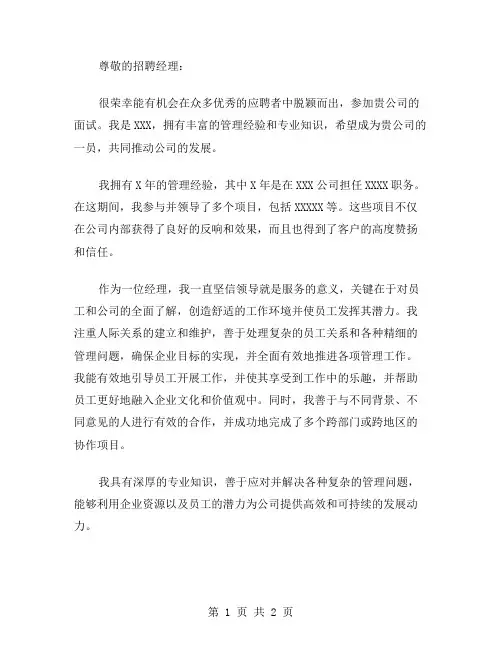 尊敬的招聘经理：

很荣幸能有机会在众多优秀的应聘者中脱颖而出，参加贵公司的面试。我是 XXX，拥有丰富的管理经验和专业知识，希望成为贵公司的一员，共同推动公司的发展。

我拥有 X 年的管理经验，其中 X 年是在 XXX 公司担任 XXXX 职务。在这期间，我参与并领导了多个项目，包括 XXXXX 等。这些项目不仅在公司内部获得了良好的反响和效果，而且也得到了客户的高度赞扬和信任。

作为一位经理，我一直坚信领导就是服务的意义，关键在于对员工和公司的全面了解，创造舒适的工作环境并使员工发挥其潜力。我注重人际关系的建立和维护，善于处理复杂的员工关系和各种精细的管理问题，确保企业目标的实现，并全面有效地推进各项管理工作。我能有效地引导员工开展工作，并使其享受到工作中的乐趣，并帮助员工更好地融入企业文化和价值观中。同时，我善于与不同背景、不同意见的人进行有效的合作，并成功地完成了多个跨部门或跨地区的协作项目。

我具有深厚的专业知识，善于应对并解决各种复杂的管理问题，能够利用企业资源以及员工的潜力为公司提供高效和可持续的发展动力。

第 1 页 共 2 页